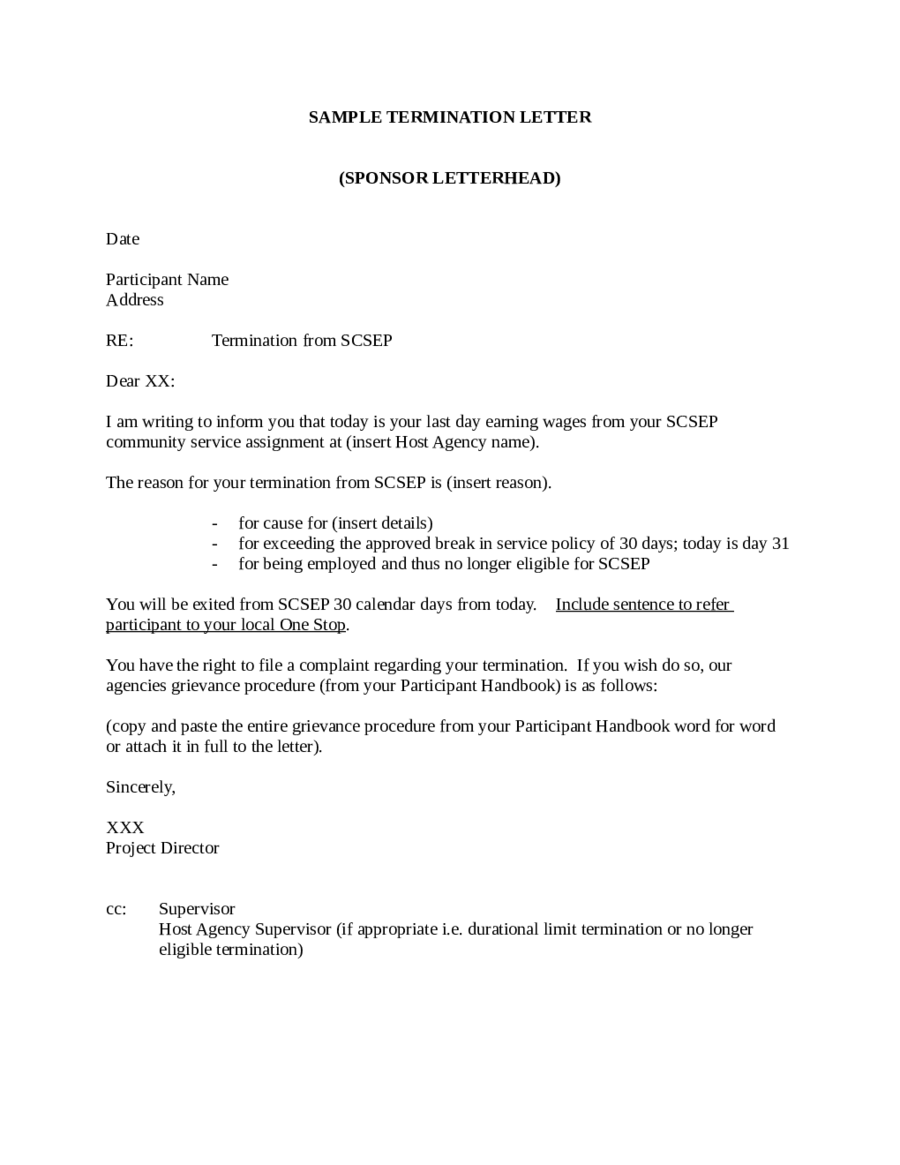 SAMPLE TERMINATION LETTER

(SPONSOR LETTERHEAD)

Date

Participant Name
Address

RE: Termination from SCSEP

Dear XX:

I am writing to inform you that today is your last day earning wages from your SCSEP community service assignment at (insert Host Agency name).

The reason for your termination from SCSEP is (insert reason).

- for cause for (insert details)
- for exceeding the approved break in service policy of 30 days; today is day 31
- for being employed and thus no longer eligible for SCSEP

You will be exited from SCSEP 30 calendar days from today. Include sentence to refer participant to your local One Stop.

You have the right to file a complaint regarding your termination. If you wish do so, our agencies grievance procedure (from your Participant Handbook) is as follows:

(copy and paste the entire grievance procedure from your Participant Handbook word for word or attach it in full to the letter).

Sincerely,

XXX
Project Director

cc: Supervisor
Host Agency Supervisor (if appropriate i.e. durational limit termination or no longer eligible termination)